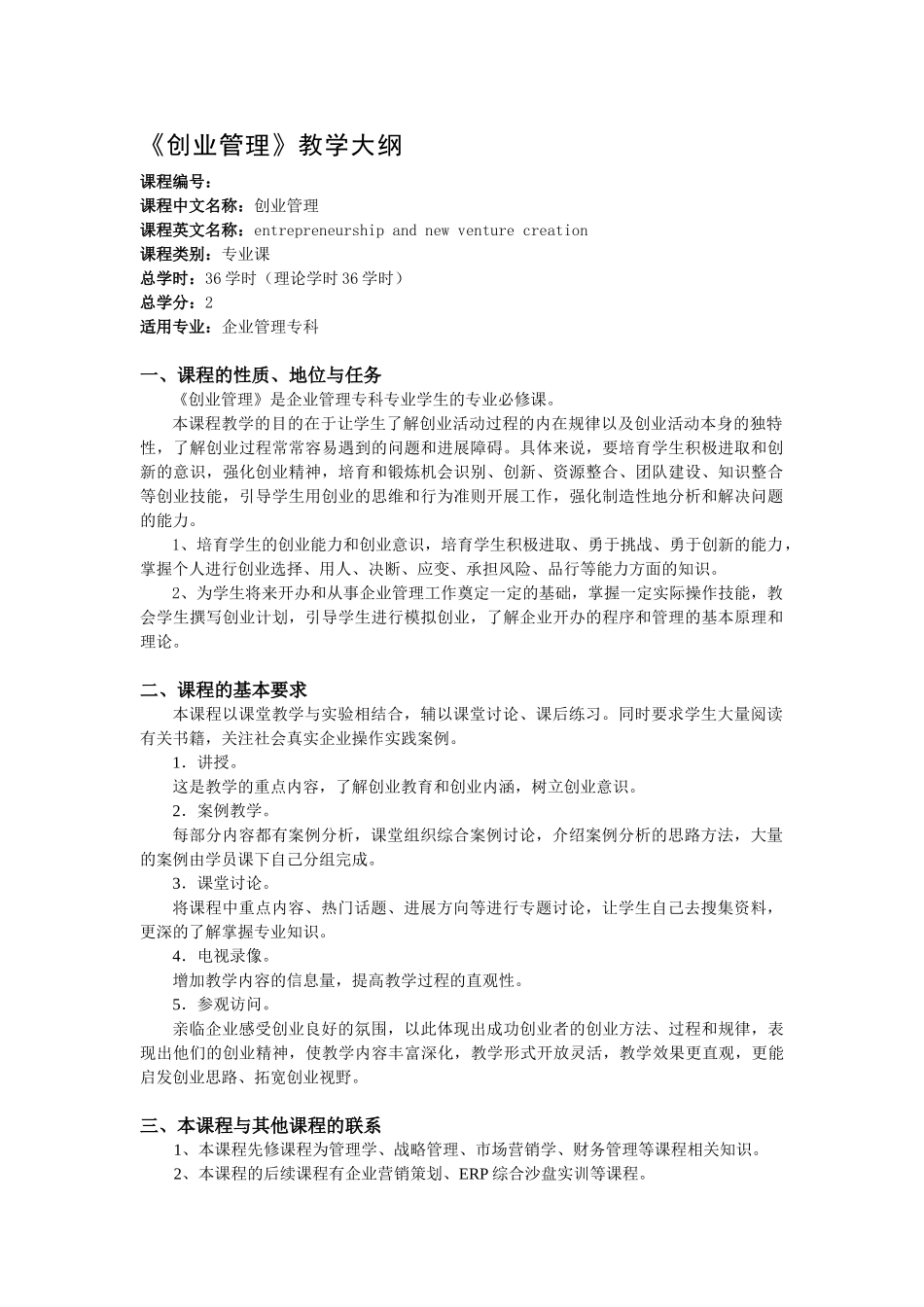 《创业管理》教学大纲

课程编号：
课程中文名称：创业管理
课程英文名称：entrepreneurship and new venture creation
课程类别：专业课
总学时：36 学时（理论学时 36 学时）
总学分：2
适用专业：企业管理专科

一、课程的性质、地位与任务
《创业管理》是企业管理专科专业学生的专业必修课。
本课程教学的目的在于让学生了解创业活动过程的内在规律以及创业活动本身的独特性，了解创业过程常常容易遇到的问题和进展障碍。具体来说，要培育学生积极进取和创新的意识，强化创业精神，培育和锻炼机会识别、创新、资源整合、团队建设、知识整合等创业技能，引导学生用创业的思维和行为准则开展工作，强化制造性地分析和解决问题的能力。
1、培育学生的创业能力和创业意识，培育学生积极进取、勇于挑战、勇于创新的能力，掌握个人进行创业选择、用人、决断、应变、承担风险、品行等能力方面的知识。
2、为学生将来开办和从事企业管理工作奠定一定的基础，掌握一定实际操作技能，教会学生撰写创业计划，引导学生进行模拟创业，了解企业开办的程序和管理的基本原理和理论。

二、课程的基本要求
本课程以课堂教学与实验相结合，辅以课堂讨论、课后练习。同时要求学生大量阅读有关书籍，关注社会真实企业操作实践案例。
1．讲授。
这是教学的重点内容，了解创业教育和创业内涵，树立创业意识。
2．案例教学。
每部分内容都有案例分析，课堂组织综合案例讨论，介绍案例分析的思路方法，大量的案例由学员课下自己分组完成。
3．课堂讨论。
将课程中重点内容、热门话题、进展方向等进行专题讨论，让学生自己去搜集资料，更深的了解掌握专业知识。
4．电视录像。
增加教学内容的信息量，提高教学过程的直观性。
5．参观访问。
亲临企业感受创业良好的氛围，以此体现出成功创业者的创业方法、过程和规律，表现出他们的创业精神，使教学内容丰富深化，教学形式开放灵活，教学效果更直观，更能启发创业思路、拓宽创业视野。

三、本课程与其他课程的联系
1、本课程先修课程为管理学、战略管理、市场营销学、财务管理等课程相关知识。
2、本课程的后续课程有企业营销策划、ERP 综合沙盘实训等课程。